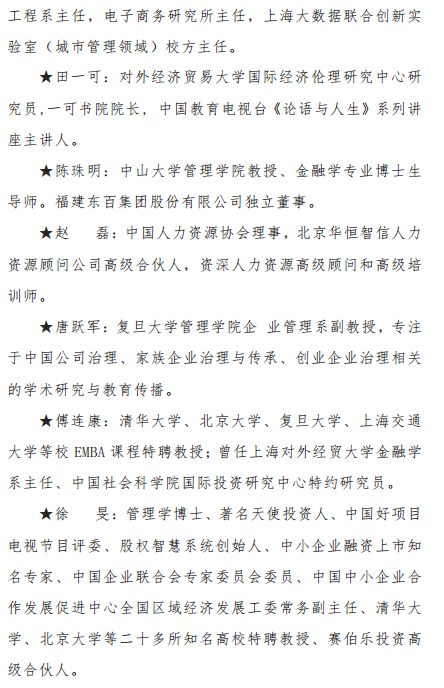 工程系主任，电子商务研究所主任，上海大数据联合创新实验室（城市管理领域）校方主任。

★田一可：对外经济贸易大学国际经济伦理研究中心研究员，一可书院院长，中国教育电视台《论语与人生》系列讲座主讲人。

★陈珠明：中山大学管理学院教授、金融学专业博士生导师。福建东百集团股份有限公司独立董事。

★赵　磊：中国人力资源协会理事，北京华恒智信人力资源顾问公司高级合伙人，资深人力资源高级顾问和高级培训师。

★唐跃军：复旦大学管理学院企 业管理系副教授，专注于中国公司治理、家族企业治理与传承、创业企业治理相关的学术研究与教育传播。

★傅连康：清华大学、北京大学、复旦大学、上海交通大学等校 EMBA 课程特聘教授；曾任上海对外经贸大学金融学系主任、中国社会科学院国际投资研究中心特约研究员。

★徐　旻：管理学博士、著名天使投资人、中国好项目电视节目评委、股权智慧系统创始人、中小企业融资上市知名专家、中国企业联合会专家委员会委员、中国中小企业合作发展促进中心全国区域经济发展工委常务副主任、清华大学、北京大学等二十多所知名高校特聘教授、赛伯乐投资高级合伙人。